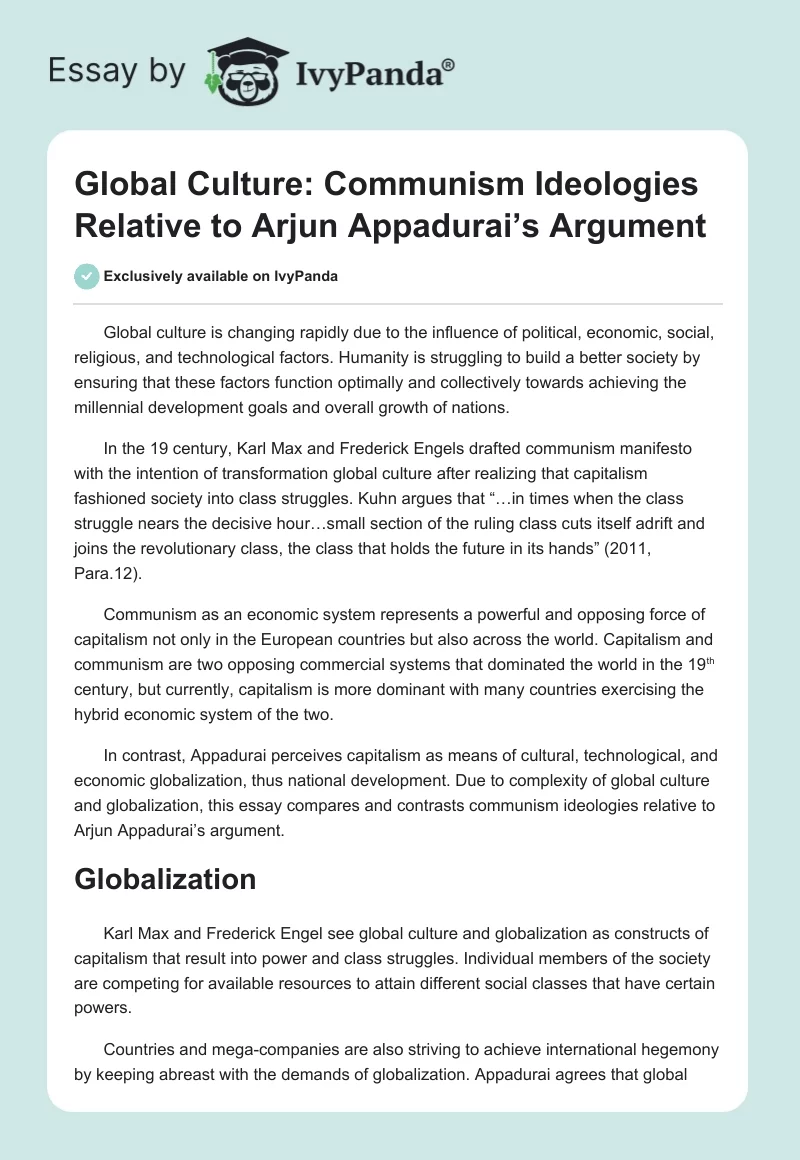 Essay by IvyPanda®

Global Culture: Communism Ideologies Relative to Arjun Appadurai's Argument

Exclusively available on IvyPanda

Global culture is changing rapidly due to the influence of political, economic, social, religious, and technological factors. Humanity is struggling to build a better society by ensuring that these factors function optimally and collectively towards achieving the millennial development goals and overall growth of nations.

In the 19 century, Karl Max and Frederick Engels drafted communism manifesto with the intention of transformation global culture after realizing that capitalism fashioned society into class struggles. Kuhn argues that "…in times when the class struggle nears the decisive hour…small section of the ruling class cuts itself adrift and joins the revolutionary class, the class that holds the future in its hands" (2011, Para.12).

Communism as an economic system represents a powerful and opposing force of capitalism not only in the European countries but also across the world. Capitalism and communism are two opposing commercial systems that dominated the world in the 19$^{th}$ century, but currently, capitalism is more dominant with many countries exercising the hybrid economic system of the two.

In contrast, Appadurai perceives capitalism as means of cultural, technological, and economic globalization, thus national development. Due to complexity of global culture and globalization, this essay compares and contrasts communism ideologies relative to Arjun Appadurai's argument.

Globalization

Karl Max and Frederick Engel see global culture and globalization as constructs of capitalism that result into power and class struggles. Individual members of the society are competing for available resources to attain different social classes that have certain powers.

Countries and mega-companies are also striving to achieve international hegemony by keeping abreast with the demands of globalization. Appadurai agrees that global